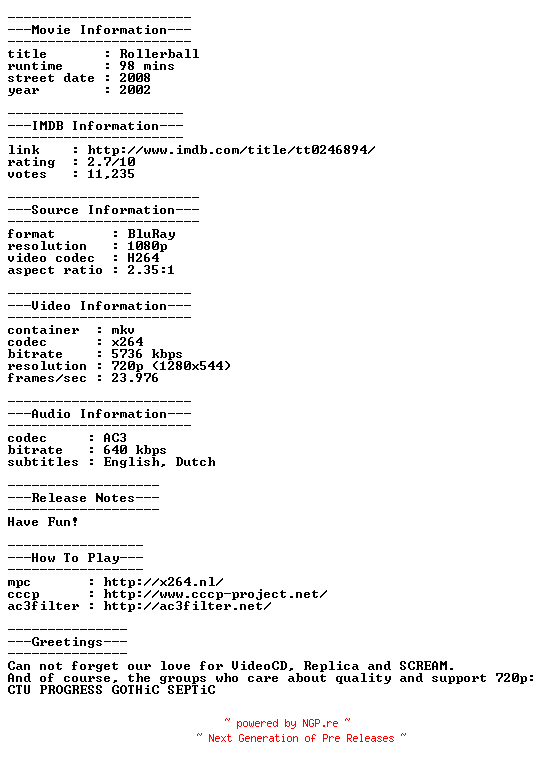 -----------------------
---Movie Information---
-----------------------
title : Rollerball
runtime : 98 mins
street date : 2008
year : 2002

----------------------
---IMDB Information---
----------------------
link : http://www.imdb.com/title/tt0246894/
rating : 2.7/10
votes : 11,235

------------------------
---Source Information---
------------------------
format : BluRay
resolution : 1080p
video codec : H264
aspect ratio : 2.35:1

-----------------------
---Video Information---
-----------------------
container : mkv
codec : x264
bitrate : 5736 kbps
resolution : 720p (1280x544)
frames/sec : 23.976

-----------------------
---Audio Information---
-----------------------
codec : AC3
bitrate : 640 kbps
subtitles : English, Dutch

-------------------
---Release Notes---
-------------------
Have Fun!

-----------------
---How To Play---
-----------------
mpc : http://x264.nl/
cccp : http://www.cccp-project.net/
ac3filter : http://ac3filter.net/

---------------
---Greetings---
---------------
Can not forget our love for VideoCD, Replica and SCREAM.
And of course, the groups who care about quality and support 720p:
CTU PROGRESS GOTHiC SEPTiC

~ powered by NGP.re ~
~ Next Generation of Pre Releases ~